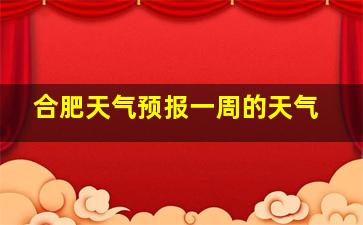 合肥天气预报一周的天气